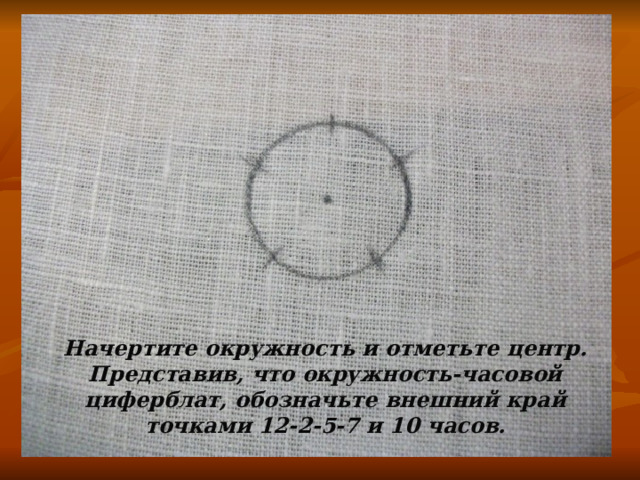 Начертите окружность и отметьте центр. Представив, что окружность-часовой циферблат, обозначьте внешний край точками 12-2-5-7 и 10 часов.